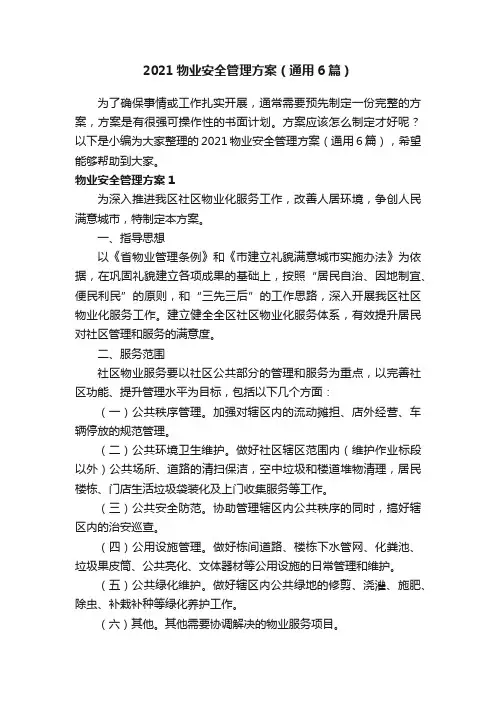 2021 物业安全管理方案（通用 6 篇）

为了确保事情或工作扎实开展，通常需要预先制定一份完整的方案，方案是有很强可操作性的书面计划。方案应该怎么制定才好呢？以下是小编为大家整理的 2021 物业安全管理方案（通用 6 篇），希望能够帮助到大家。

物业安全管理方案 1

为深入推进我区社区物业化服务工作，改善人居环境，争创人民满意城市，特制定本方案。

一、指导思想

以《省物业管理条例》和《市建立礼貌满意城市实施办法》为依据，在巩固礼貌建立各项成果的基础上，按照“居民自治、因地制宜、便民利民”的原则，和“三先三后”的工作思路，深入开展我区社区物业化服务工作。建立健全全区社区物业化服务体系，有效提升居民对社区管理和服务的满意度。

二、服务范围

社区物业服务要以社区公共部分的管理和服务为重点，以完善社区功能、提升管理水平为目标，包括以下几个方面：

（一）公共秩序管理。加强对辖区内的流动摊担、店外经营、车辆停放的规范管理。

（二）公共环境卫生维护。做好社区辖区范围内（维护作业标段以外）公共场所、道路的清扫保洁，空中垃圾和楼道堆物清理，居民楼栋、门店生活垃圾袋装化及上门收集服务等工作。

（三）公共安全防范。协助管理辖区内公共秩序的同时，搞好辖区内的治安巡查。

（四）公用设施管理。做好栋间道路、楼栋下水管网、化粪池、垃圾果皮筒、公共亮化、文体器材等公用设施的日常管理和维护。

（五）公共绿化维护。做好辖区内公共绿地的修剪、浇灌、施肥、除虫、补栽补种等绿化养护工作。

（六）其他。其他需要协调解决的物业服务项目。